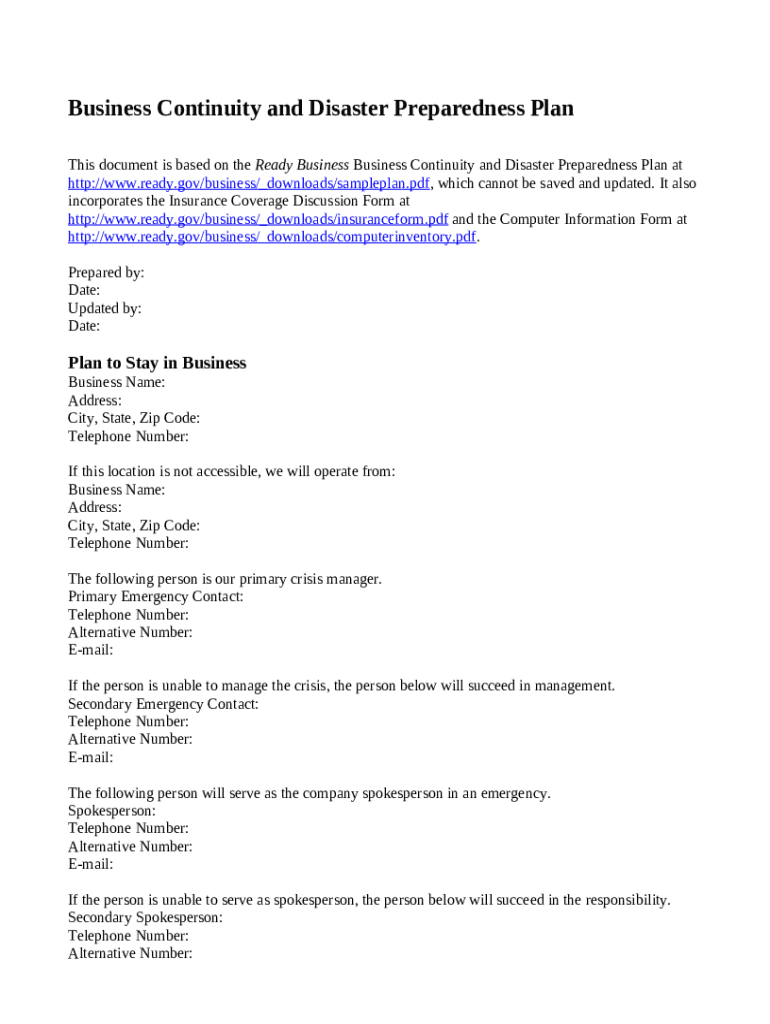 Business Continuity and Disaster Preparedness Plan

This document is based on the Ready Business Business Continuity and Disaster Preparedness Plan at http://www.ready.gov/business/_downloads/sampleplan.pdf, which cannot be saved and updated. It also incorporates the Insurance Coverage Discussion Form at http://www.ready.gov/business/_downloads/insuranceform.pdf and the Computer Information Form at http://www.ready.gov/business/_downloads/computerinventory.pdf.

Prepared by:
Date:
Updated by:
Date:

Plan to Stay in Business
Business Name:
Address:
City, State, Zip Code:
Telephone Number:

If this location is not accessible, we will operate from:
Business Name:
Address:
City, State, Zip Code:
Telephone Number:

The following person is our primary crisis manager.
Primary Emergency Contact:
Telephone Number:
Alternative Number:
E-mail:

If the person is unable to manage the crisis, the person below will succeed in management.
Secondary Emergency Contact:
Telephone Number:
Alternative Number:
E-mail:

The following person will serve as the company spokesperson in an emergency.
Spokesperson:
Telephone Number:
Alternative Number:
E-mail:

If the person is unable to serve as spokesperson, the person below will succeed in the responsibility.
Secondary Spokesperson:
Telephone Number:
Alternative Number: